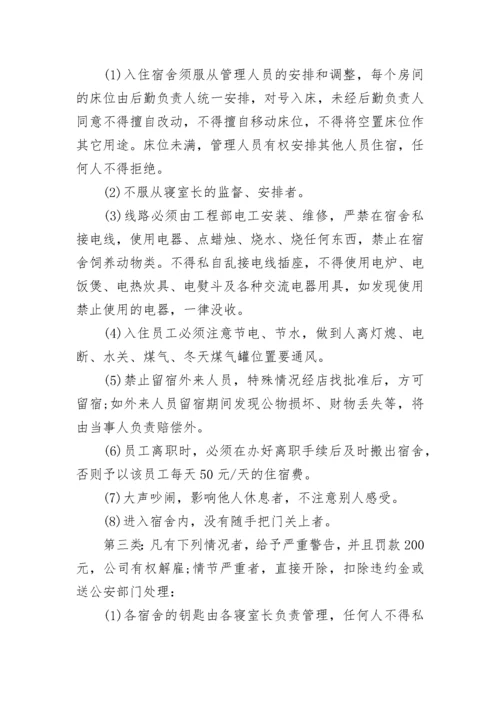 (1)入住宿舍须服从管理人员的安排和调整，每个房间的床位由后勤负责人统一安排，对号入床，未经后勤负责人同意不得擅自改动，不得擅自移动床位，不得将空置床位作其它用途。床位未满，管理人员有权安排其他人员住宿，任何人不得拒绝。

(2)不服从寝室长的监督、安排者。

(3)线路必须由工程部电工安装、维修，严禁在宿舍私接电线，使用电器、点蜡烛、烧水、烧任何东西，禁止在宿舍饲养动物类。不得私自乱接电线插座，不得使用电炉、电饭煲、电热炊具、电熨斗及各种交流电器用具，如发现使用禁止使用的电器，一律没收。

(4)入住员工必须注意节电、节水，做到人离灯熄、电断、水关、煤气、冬天煤气罐位置要通风。

(5)禁止留宿外来人员，特殊情况经店找批准后，方可留宿;如外来人员留宿期间发现公物损坏、财物丢失等，将由当事人负责赔偿外。

(6)员工离职时，必须在办好离职手续后及时搬出宿舍，否则予以该员工每天50元/天的住宿费。

(7)大声吵闹，影响他人休息者，不注意别人感受。

(8)进入宿舍内，没有随手把门关上者。

第三类:凡有下列情况者，给予严重警告，并且罚款200元，公司有权解雇;情节严重者，直接开除，扣除违约金或送公安部门处理:

(1)各宿舍的钥匙由各寝室长负责管理，任何人不得私